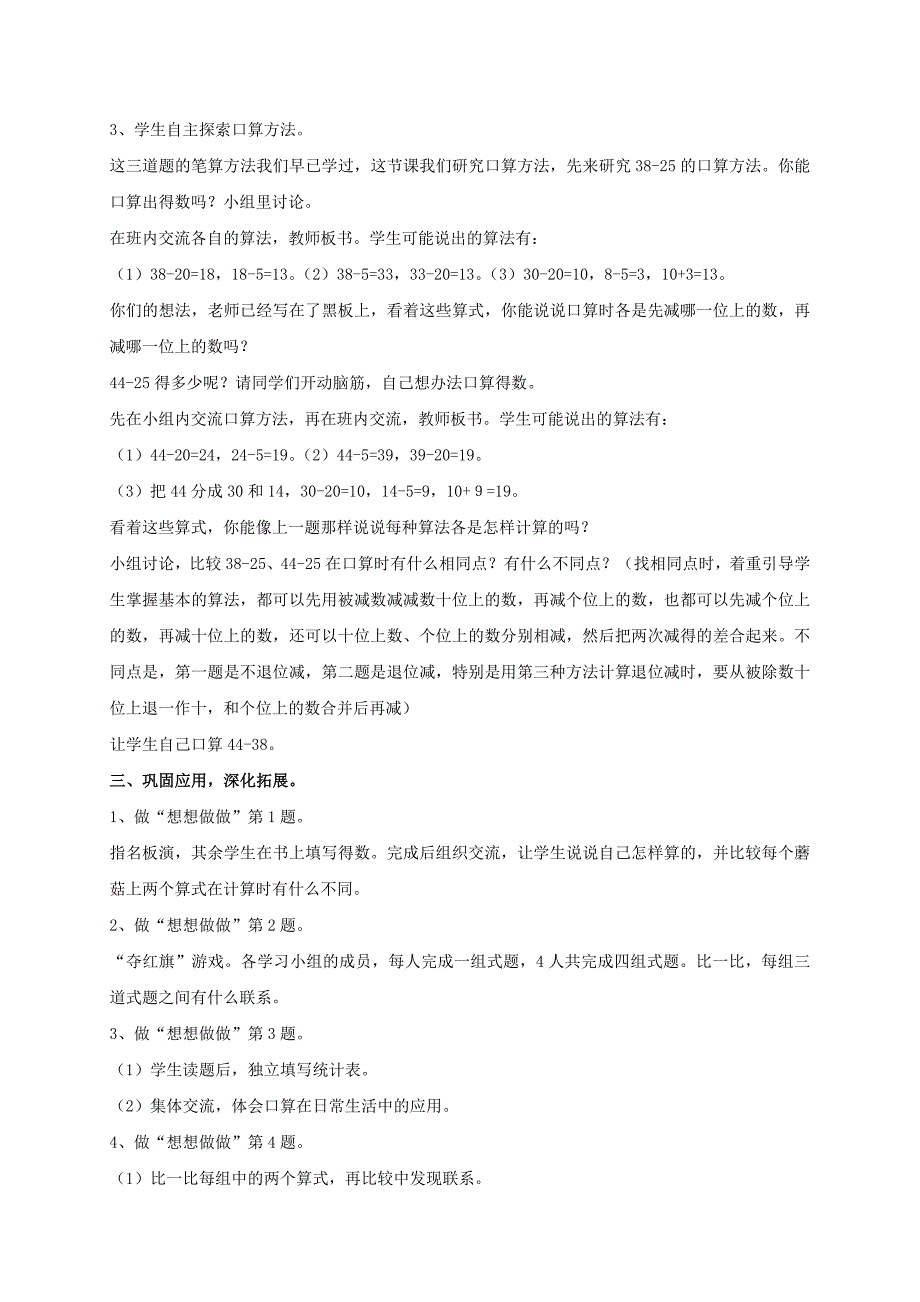 3、学生自主探索口算方法。

这三道题的笔算方法我们早已学过，这节课我们研究口算方法，先来研究 38-25 的口算方法。你能口算出得数吗？小组里讨论。

在班内交流各自的算法，教师板书。学生可能说出的算法有：

（1）38-20=18，18-5=13。（2）38-5=33，33-20=13。（3）30-20=10，8-5=3，10+3=13。

你们的想法，老师已经写在了黑板上，看着这些算式，你能说说口算时各是先减哪一位上的数，再减哪一位上的数吗？

44-25 得多少呢？请同学们开动脑筋，自己想办法口算得数。

先在小组内交流口算方法，再在班内交流，教师板书。学生可能说出的算法有：

（1）44-20=24，24-5=19。（2）44-5=39，39-20=19。

（3）把 44 分成 30 和 14，30-20=10，14-5=9，10+ 9 =19。

看着这些算式，你能像上一题那样说说每种算法各是怎样计算的吗？

小组讨论，比较 38-25、44-25 在口算时有什么相同点？有什么不同点？（找相同点时，着重引导学生掌握基本的算法，都可以先用被减数减减数十位上的数，再减个位上的数，也都可以先减个位上的数，再减十位上的数，还可以十位上数、个位上的数分别相减，然后把两次减得的差合起来。不同点是，第一题是不退位减，第二题是退位减，特别是用第三种方法计算退位减时，要从被除数十位上退一作十，和个位上的数合并后再减）

让学生自己口算 44-38。

三、巩固应用，深化拓展。

1、做“想想做做”第 1 题。

指名板演，其余学生在书上填写得数。完成后组织交流，让学生说说自己怎样算的，并比较每个蘑菇上两个算式在计算时有什么不同。

2、做“想想做做”第 2 题。

“夺红旗”游戏。各学习小组的成员，每人完成一组式题，4 人共完成四组式题。比一比，每组三道式题之间有什么联系。

3、做“想想做做”第 3 题。

（1）学生读题后，独立填写统计表。

（2）集体交流，体会口算在日常生活中的应用。

4、做“想想做做”第 4 题。

（1）比一比每组中的两个算式，再比较中发现联系。